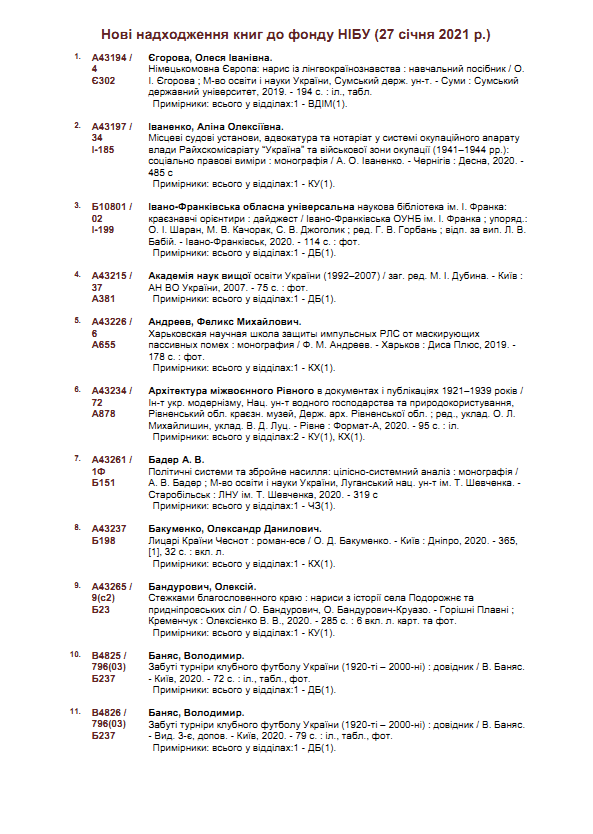 Нові надходження книг до фонду НІБУ (27 січня 2021 р.)

1. А43194 / 4 Є302
Єгорова, Олеся Іванівна.
Німецькомовна Європа: нарис із лінгвокраїнознавства : навчальний посібник / О. І. Єгорова ; М-во освіти і науки України, Сумський держ. ун-т. - Суми : Сумський державний університет, 2019. - 194 с. : іл., табл.
Примірники: всього у відділах:1 - ВДІМ(1).

2. А43197 / 34 І-185
Іваненко, Аліна Олексіївна.
Місцеві судові установи, адвокатура та нотаріат у системі окупаційного апарату влади Райхскомісаріату "Україна" та військової зони окупації (1941–1944 рр.): соціально правові виміри : монографія / А. О. Іваненко. - Чернігів : Десна, 2020. - 485 с
Примірники: всього у відділах:1 - КУ(1).

3. Б10801 / 02 І-199
Івано-Франківська обласна універсальна наукова бібліотека ім. І. Франка: краєзнавчі орієнтири : дайджест / Івано-Франківська ОУНБ ім. І. Франка ; упоряд.: О. І. Шаран, М. В. Качорак, С. В. Джоголик ; ред. Г. В. Горбань ; відп. за вип. Л. В. Бабій. - Івано-Франківськ, 2020. - 114 с. : фот.
Примірники: всього у відділах:1 - ДБ(1).

4. А43215 / 37 А381
Академія наук вищої освіти України (1992–2007) / заг. ред. М. І. Дубина. - Київ : АН ВО України, 2007. - 75 с. : фот.
Примірники: всього у відділах:1 - ДБ(1).

5. А43226 / 6 А655
Андреев, Феликс Михайлович.
Харьковская научная школа защиты импульсных РЛС от маскирующих пассивных помех : монография / Ф. М. Андреев. - Харьков : Диса Плюс, 2019. - 178 с. : фот.
Примірники: всього у відділах:1 - КХ(1).

6. А43234 / 72 А878
Архітектура міжвоєнного Рівного в документах і публікаціях 1921–1939 років / Ін-т укр. модернізму, Нац. ун-т водного господарства та природокористування, Рівненський обл. краєзн. музей, Держ. арх. Рівненської обл. ; ред., уклад. О. Л. Михайлишин, уклад. В. Д. Луц. - Рівне : Формат-А, 2020. - 95 с. : іл.
Примірники: всього у відділах:2 - КУ(1), КХ(1).

7. А43261 / 1Ф Б151
Бадер А. В.
Політичні системи та збройне насилля: цілісно-системний аналіз : монографія / А. В. Бадер ; М-во освіти і науки України, Луганський нац. ун-т ім. Т. Шевченка. - Старобільськ : ЛНУ ім. Т. Шевченка, 2020. - 319 с
Примірники: всього у відділах:1 - ЧЗ(1).

8. А43237 Б198
Бакуменко, Олександр Данилович.
Лицарі Країни Чеснот : роман-есе / О. Д. Бакуменко. - Київ : Дніпро, 2020. - 365, [1], 32 с. : вкл. л.
Примірники: всього у відділах:1 - КХ(1).

9. А43265 / 9(с2) Б23
Бандурович, Олексій.
Стежками благословенного краю : нариси з історії села Подорожнє та придніпровських сіл / О. Бандурович, О. Бандурович-Круазо. - Горішні Плавні ; Кременчук : Олексієнко В. В., 2020. - 285 с. : 6 вкл. л. карт. та фот.
Примірники: всього у відділах:1 - КУ(1).

10. В4825 / 796(03) Б237
Баняс, Володимир.
Забуті турніри клубного футболу України (1920-ті – 2000-ні) : довідник / В. Баняс. - Київ, 2020. - 72 с. : іл., табл., фот.
Примірники: всього у відділах:1 - ДБ(1).

11. В4826 / 796(03) Б237
Баняс, Володимир.
Забуті турніри клубного футболу України (1920-ті – 2000-ні) : довідник / В. Баняс. - Вид. 3-є, допов. - Київ, 2020. - 79 с. : іл., табл., фот.
Примірники: всього у відділах:1 - ДБ(1).